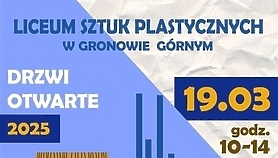 LICEUM SZTUK PLASTYCZNYCH
W GRONOWIE GÓRNYM

DRZWI
OTWARTE

2025

19.03

godz.
10-14